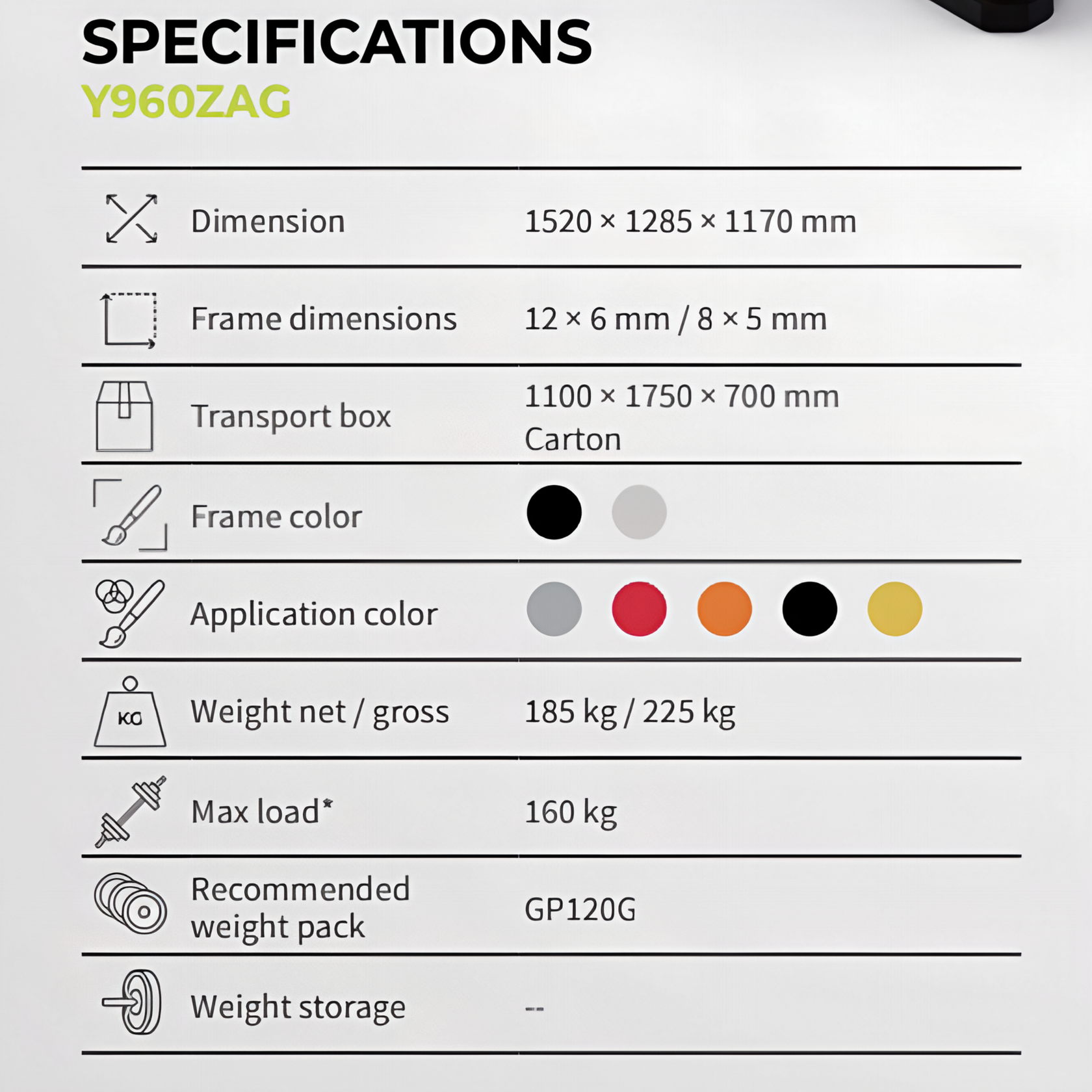 SPECIFICATIONS
Y960ZAG

Dimension
1520 × 1285 × 1170 mm

Frame dimensions
12 × 6 mm / 8 × 5 mm

Transport box
1100 × 1750 × 700 mm
Carton

Frame color

Application color

KG
Weight net / gross
185 kg / 225 kg

Max load*
160 kg

Recommended weight pack
GP120G

Weight storage
--